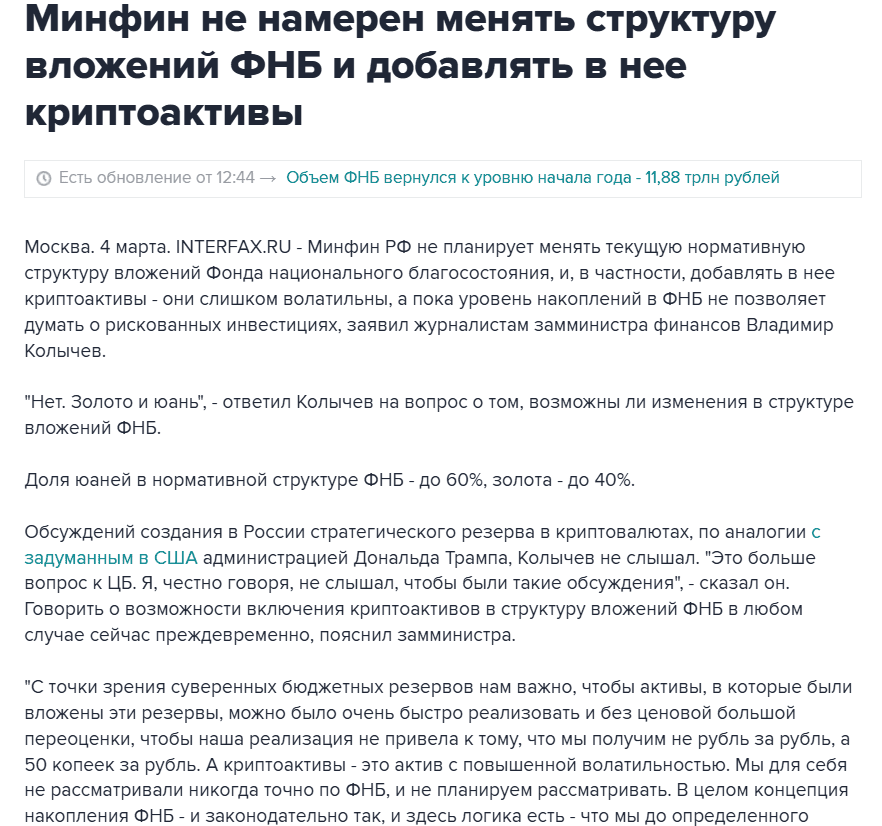 Минфин не намерен менять структуру вложений ФНБ и добавлять в нее криптоактивы

Есть обновление от 12:44 → Объем ФНБ вернулся к уровню начала года - 11,88 трлн рублей

Москва. 4 марта. INTERFAX.RU - Минфин РФ не планирует менять текущую нормативную структуру вложений Фонда национального благосостояния, и, в частности, добавлять в нее криптоактивы - они слишком волатильны, а пока уровень накоплений в ФНБ не позволяет думать о рискованных инвестициях, заявил журналистам замминистра финансов Владимир Колычев.

"Нет. Золото и юань", - ответил Колычев на вопрос о том, возможны ли изменения в структуре вложений ФНБ.

Доля юаней в нормативной структуре ФНБ - до 60%, золота - до 40%.

Обсуждений создания в России стратегического резерва в криптовалютах, по аналогии с задуманным в США администрацией Дональда Трампа, Колычев не слышал. "Это больше вопрос к ЦБ. Я, честно говоря, не слышал, чтобы были такие обсуждения", - сказал он. Говорить о возможности включения криптоактивов в структуру вложений ФНБ в любом случае сейчас преждевременно, пояснил замминистра.

"С точки зрения суверенных бюджетных резервов нам важно, чтобы активы, в которые были вложены эти резервы, можно было очень быстро реализовать и без ценовой большой переоценки, чтобы наша реализация не привела к тому, что мы получим не рубль за рубль, а 50 копеек за рубль. А криптоактивы - это актив с повышенной волатильностью. Мы для себя не рассматривали никогда точно по ФНБ, и не планируем рассматривать. В целом концепция накопления ФНБ - и законодательно так, и здесь логика есть - что мы до определенного